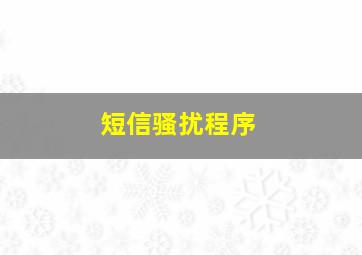 短信骚扰程序